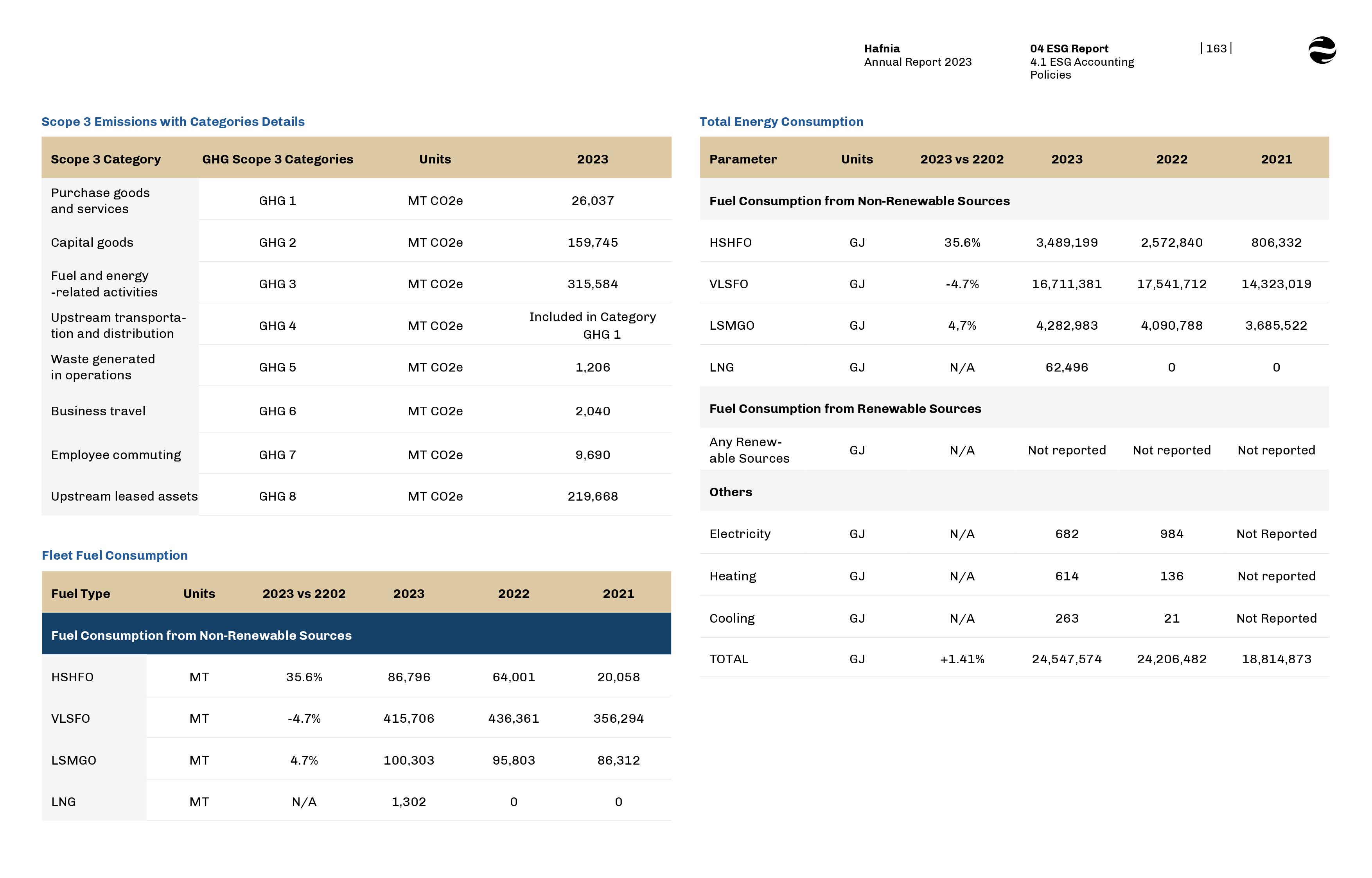 Hafnia
Annual Report 2023

04 ESG Report
4.1 ESG Accounting Policies

| 163 |

Scope 3 Emissions with Categories Details

| Scope 3 Category | GHG Scope 3 Categories | Units | 2023 |
|---|---|---|---|
| Purchase goods and services | GHG 1 | MT CO2e | 26,037 |
| Capital goods | GHG 2 | MT CO2e | 159,745 |
| Fuel and energy -related activities | GHG 3 | MT CO2e | 315,584 |
| Upstream transportation and distribution | GHG 4 | MT CO2e | Included in Category GHG 1 |
| Waste generated in operations | GHG 5 | MT CO2e | 1,206 |
| Business travel | GHG 6 | MT CO2e | 2,040 |
| Employee commuting | GHG 7 | MT CO2e | 9,690 |
| Upstream leased assets | GHG 8 | MT CO2e | 219,668 |

Fleet Fuel Consumption

| Fuel Type | Units | 2023 vs 2202 | 2023 | 2022 | 2021 |
|---|---|---|---|---|---|
| Fuel Consumption from Non-Renewable Sources | | | | | |
| HSHFO | MT | 35.6% | 86,796 | 64,001 | 20,058 |
| VLSFO | MT | -4.7% | 415,706 | 436,361 | 356,294 |
| LSMGO | MT | 4.7% | 100,303 | 95,803 | 86,312 |
| LNG | MT | N/A | 1,302 | 0 | 0 |

Total Energy Consumption

| Parameter | Units | 2023 vs 2202 | 2023 | 2022 | 2021 |
|---|---|---|---|---|---|
| Fuel Consumption from Non-Renewable Sources | | | | | |
| HSHFO | GJ | 35.6% | 3,489,199 | 2,572,840 | 806,332 |
| VLSFO | GJ | -4.7% | 16,711,381 | 17,541,712 | 14,323,019 |
| LSMGO | GJ | 4,7% | 4,282,983 | 4,090,788 | 3,685,522 |
| LNG | GJ | N/A | 62,496 | 0 | 0 |
| Fuel Consumption from Renewable Sources | | | | | |
| Any Renewable Sources | GJ | N/A | Not reported | Not reported | Not reported |
| Others | | | | | |
| Electricity | GJ | N/A | 682 | 984 | Not Reported |
| Heating | GJ | N/A | 614 | 136 | Not reported |
| Cooling | GJ | N/A | 263 | 21 | Not Reported |
| TOTAL | GJ | +1.41% | 24,547,574 | 24,206,482 | 18,814,873 |